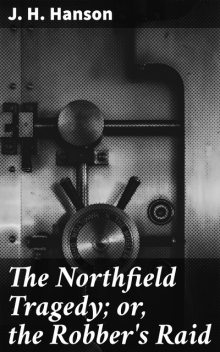 J. H. Hanson

The Northfield Tragedy; or, the Robber's Raid